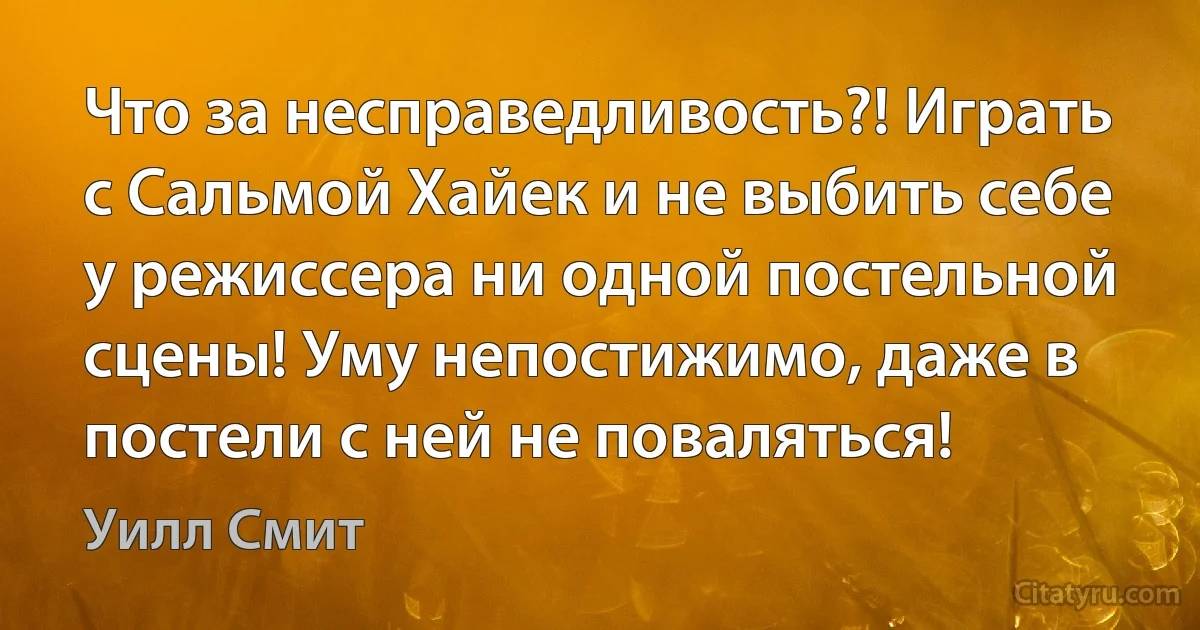 Что за несправедливость?! Играть с Сальмой Хайек и не выбить себе у режиссера ни одной постельной сцены! Уму непостижимо, даже в постели с ней не поваляться!

Уилл Смит

Citatyru.com